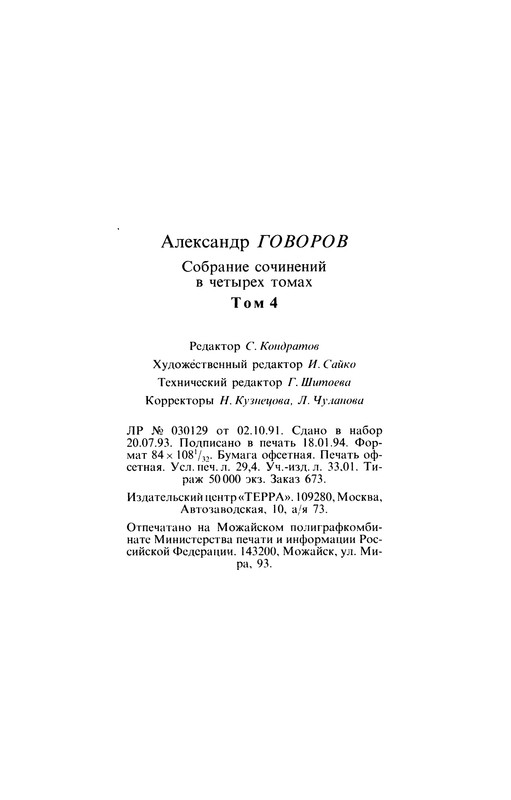 Александр ГОВОРОВ

Собрание сочинений
в четырех томах

Том 4

Редактор С. Кондратов
Художественный редактор И. Сайко
Технический редактор Г. Шитоева
Корректоры Н. Кузнецова, Л. Чуланова

ЛР № 030129 от 02.10.91. Сдано в набор 20.07.93. Подписано в печать 18.01.94. Формат $84 \times 108^1/_{32}$. Бумага офсетная. Печать офсетная. Усл. печ. л. 29,4. Уч.-изд. л. 33,01. Тираж 50 000 экз. Заказ 673.

Издательский центр «ТЕРРА». 109280, Москва, Автозаводская, 10, а/я 73.

Отпечатано на Можайском полиграфкомбинате Министерства печати и информации Российской Федерации. 143200, Можайск, ул. Мира, 93.